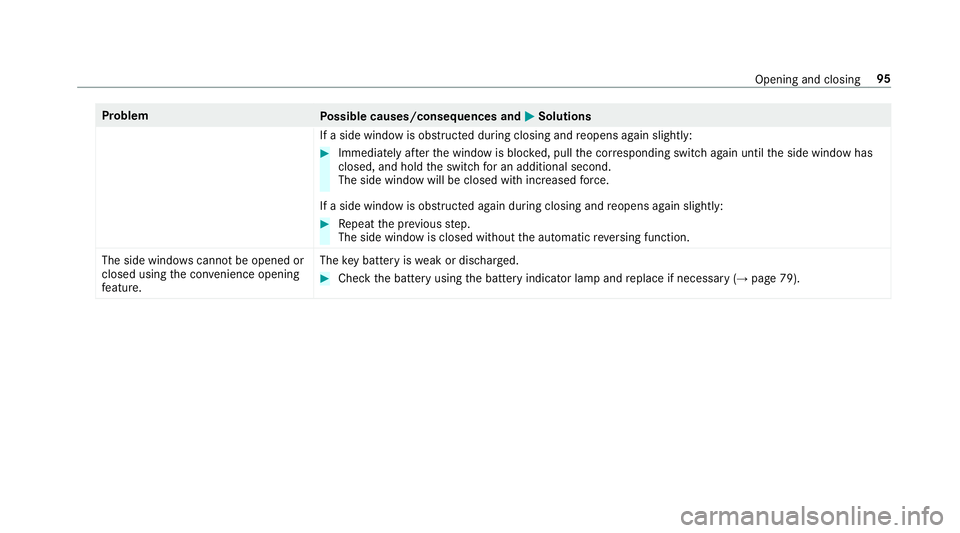 Opening and closing 95

| Problem | Possible causes/consequences and ▶ Solutions |
|---|---|
| | If a side window is obstructed during closing and reopens again slightly: ▶ Immediately after the window is blocked, pull the corresponding switch again until the side window has closed, and hold the switch for an additional second. The side window will be closed with increased force. If a side window is obstructed again during closing and reopens again slightly: ▶ Repeat the previous step. The side window is closed without the automatic reversing function. |
| The side windows cannot be opened or closed using the convenience opening feature. | The key battery is weak or discharged. ▶ Check the battery using the battery indicator lamp and replace if necessary (→ page 79). |

carmanualsonline.info